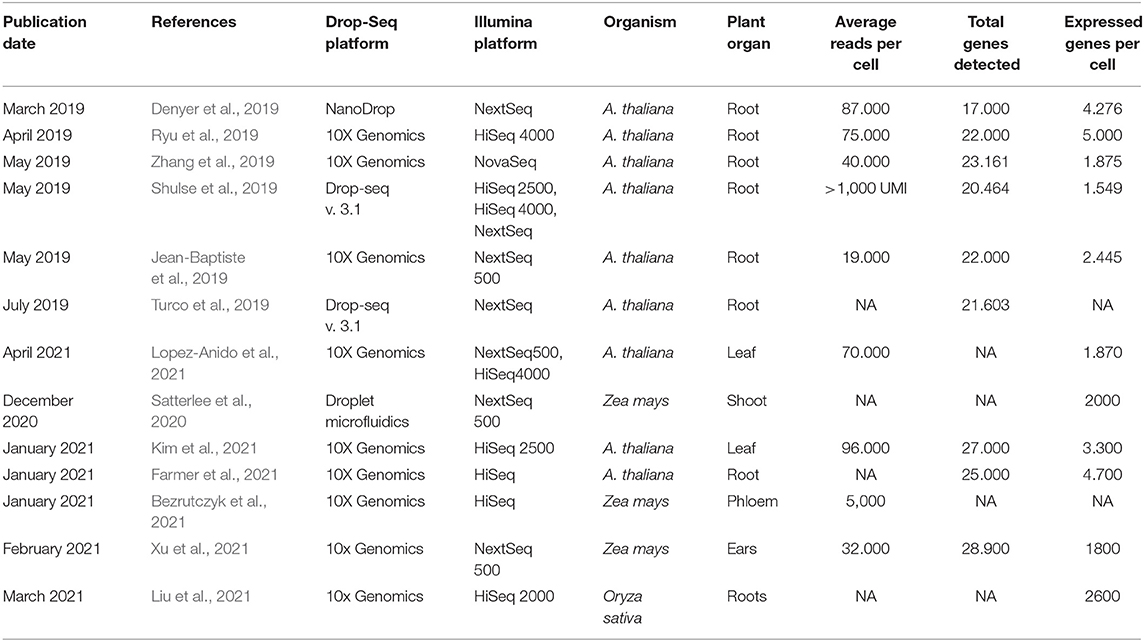 | Publication date | References | Drop-Seq platform | Illumina platform | Organism | Plant organ | Average reads per cell | Total genes detected | Expressed genes per cell |
|---|---|---|---|---|---|---|---|---|
| March 2019 | Denyer et al., 2019 | NanoDrop | NextSeq | A. thaliana | Root | 87.000 | 17.000 | 4.276 |
| April 2019 | Ryu et al., 2019 | 10X Genomics | HiSeq 4000 | A. thaliana | Root | 75.000 | 22.000 | 5.000 |
| May 2019 | Zhang et al., 2019 | 10X Genomics | NovaSeq | A. thaliana | Root | 40.000 | 23.161 | 1.875 |
| May 2019 | Shulse et al., 2019 | Drop-seq v. 3.1 | HiSeq 2500, HiSeq 4000, NextSeq | A. thaliana | Root | >1,000 UMI | 20.464 | 1.549 |
| May 2019 | Jean-Baptiste et al., 2019 | 10X Genomics | NextSeq 500 | A. thaliana | Root | 19.000 | 22.000 | 2.445 |
| July 2019 | Turco et al., 2019 | Drop-seq v. 3.1 | NextSeq | A. thaliana | Root | NA | 21.603 | NA |
| April 2021 | Lopez-Anido et al., 2021 | 10X Genomics | NextSeq500, HiSeq4000 | A. thaliana | Leaf | 70.000 | NA | 1.870 |
| December 2020 | Satterlee et al., 2020 | Droplet microfluidics | NextSeq 500 | Zea mays | Shoot | NA | NA | 2000 |
| January 2021 | Kim et al., 2021 | 10X Genomics | HiSeq 2500 | A. thaliana | Leaf | 96.000 | 27.000 | 3.300 |
| January 2021 | Farmer et al., 2021 | 10X Genomics | HiSeq | A. thaliana | Root | NA | 25.000 | 4.700 |
| January 2021 | Bezrutczyk et al., 2021 | 10X Genomics | HiSeq | Zea mays | Phloem | 5,000 | NA | NA |
| February 2021 | Xu et al., 2021 | 10x Genomics | NextSeq 500 | Zea mays | Ears | 32.000 | 28.900 | 1800 |
| March 2021 | Liu et al., 2021 | 10x Genomics | HiSeq 2000 | Oryza sativa | Roots | NA | NA | 2600 |